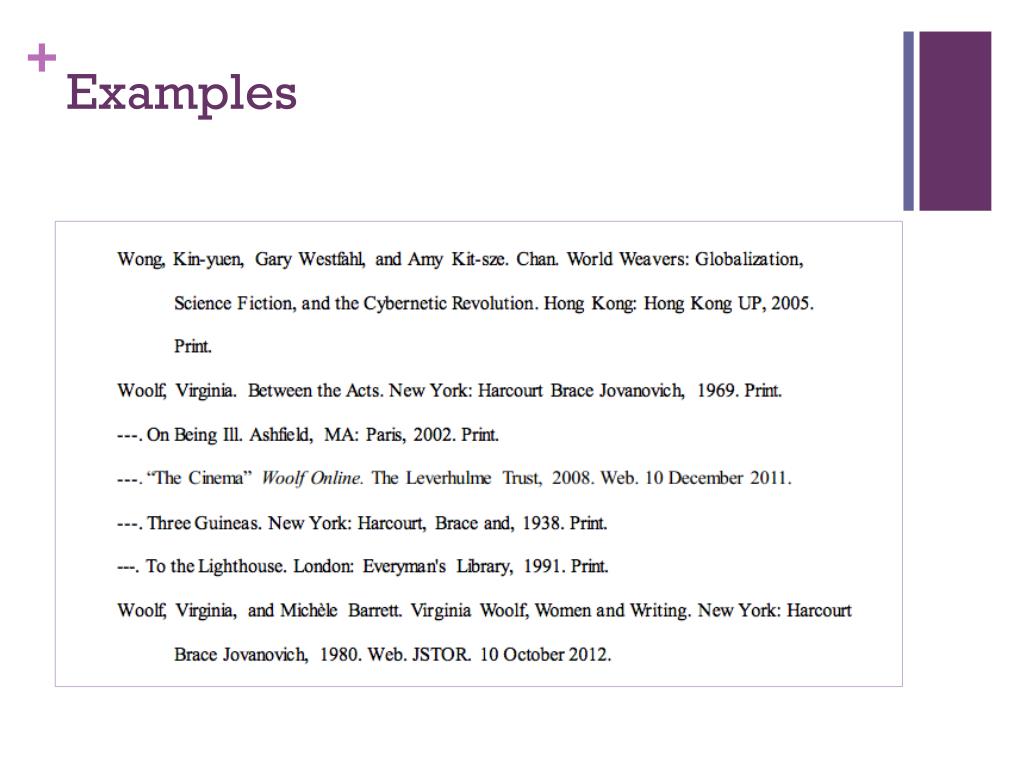 + Examples

Wong, Kin-yuen, Gary Westfahl, and Amy Kit-sze. Chan. World Weavers: Globalization, Science Fiction, and the Cybernetic Revolution. Hong Kong: Hong Kong UP, 2005. Print.

Woolf, Virginia. Between the Acts. New York: Harcourt Brace Jovanovich, 1969. Print.

---. On Being Ill. Ashfield, MA: Paris, 2002. Print.

---. "The Cinema" Woolf Online. The Leverhulme Trust, 2008. Web. 10 December 2011.

---. Three Guineas. New York: Harcourt, Brace and, 1938. Print.

---. To the Lighthouse. London: Everyman's Library, 1991. Print.

Woolf, Virginia, and Michèle Barrett. Virginia Woolf, Women and Writing. New York: Harcourt Brace Jovanovich, 1980. Web. JSTOR. 10 October 2012.